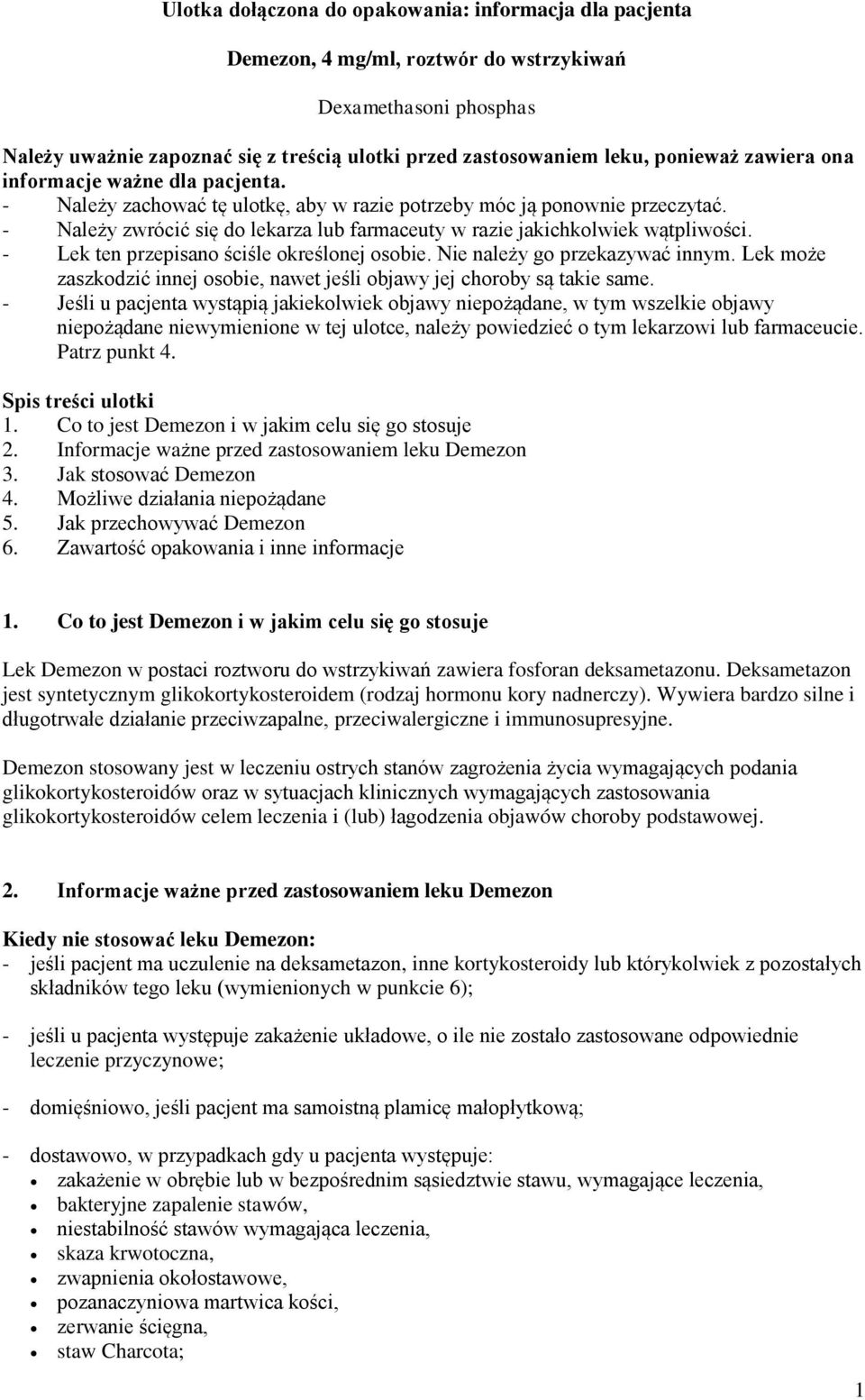 Ulotka dołączona do opakowania: informacja dla pacjenta

Demezon, 4 mg/ml, roztwór do wstrzykiwań

Dexamethasoni phosphas

Należy uważnie zapoznać się z treścią ulotki przed zastosowaniem leku, ponieważ zawiera ona informacje ważne dla pacjenta.
- Należy zachować tę ulotkę, aby w razie potrzeby móc ją ponownie przeczytać.
- Należy zwrócić się do lekarza lub farmaceuty w razie jakichkolwiek wątpliwości.
- Lek ten przepisano ściśle określonej osobie. Nie należy go przekazywać innym. Lek może zaszkodzić innej osobie, nawet jeśli objawy jej choroby są takie same.
- Jeśli u pacjenta wystąpią jakiekolwiek objawy niepożądane, w tym wszelkie objawy niepożądane niewymienione w tej ulotce, należy powiedzieć o tym lekarzowi lub farmaceucie. Patrz punkt 4.

Spis treści ulotki
1. Co to jest Demezon i w jakim celu się go stosuje
2. Informacje ważne przed zastosowaniem leku Demezon
3. Jak stosować Demezon
4. Możliwe działania niepożądane
5. Jak przechowywać Demezon
6. Zawartość opakowania i inne informacje

1. Co to jest Demezon i w jakim celu się go stosuje

Lek Demezon w postaci roztworu do wstrzykiwań zawiera fosforan deksametazonu. Deksametazon jest syntetycznym glikokortykosteroidem (rodzaj hormonu kory nadnerczy). Wywiera bardzo silne i długotrwałe działanie przeciwzapalne, przeciwalergiczne i immunosupresyjne.

Demezon stosowany jest w leczeniu ostrych stanów zagrożenia życia wymagających podania glikokortykosteroidów oraz w sytuacjach klinicznych wymagających zastosowania glikokortykosteroidów celem leczenia i (lub) łagodzenia objawów choroby podstawowej.

2. Informacje ważne przed zastosowaniem leku Demezon

Kiedy nie stosować leku Demezon:
- jeśli pacjent ma uczulenie na deksametazon, inne kortykosteroidy lub którykolwiek z pozostałych składników tego leku (wymienionych w punkcie 6);

- jeśli u pacjenta występuje zakażenie układowe, o ile nie zostało zastosowane odpowiednie leczenie przyczynowe;

- domięśniowo, jeśli pacjent ma samoistną plamicę małopłytkową;

- dostawowo, w przypadkach gdy u pacjenta występuje:
• zakażenie w obrębie lub w bezpośrednim sąsiedztwie stawu, wymagające leczenia,
• bakteryjne zapalenie stawów,
• niestabilność stawów wymagająca leczenia,
• skaza krwotoczna,
• zwapnienia okołostawowe,
• pozanaczyniowa martwica kości,
• zerwanie ścięgna,
• staw Charcota;

1